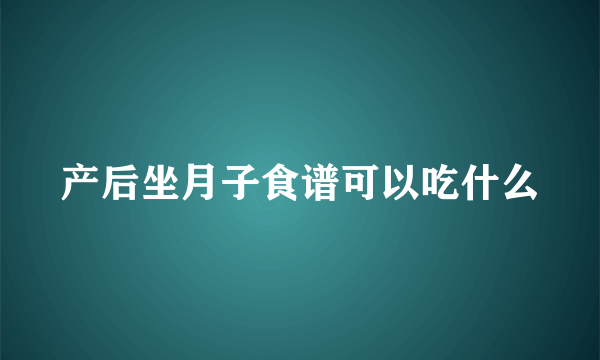 产后坐月子食谱可以吃什么